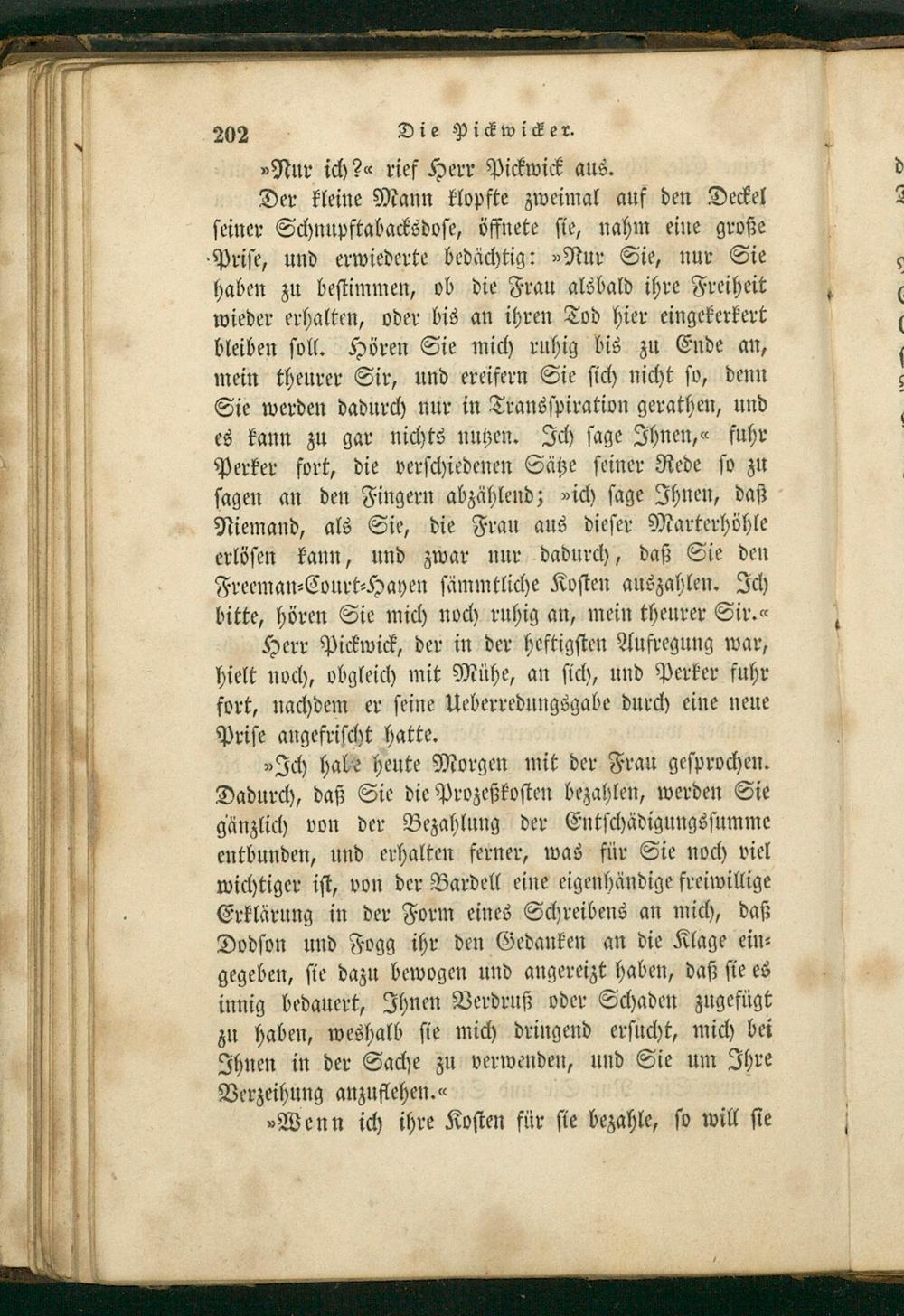 202 Die Pickwicker.

»Nur ich?« rief Herr Pickwick aus.

Der kleine Mann klopfte zweimal auf den Deckel seiner Schnupftabacksdose, öffnete sie, nahm eine große Prise, und erwiederte bedächtig: »Nur Sie, nur Sie haben zu bestimmen, ob die Frau alsbald ihre Freiheit wieder erhalten, oder bis an ihren Tod hier eingekerkert bleiben soll. Hören Sie mich ruhig bis zu Ende an, mein theurer Sir, und ereifern Sie sich nicht so, denn Sie werden dadurch nur in Transspiration gerathen, und es kann zu gar nichts nutzen. Ich sage Ihnen,« fuhr Perker fort, die verschiedenen Sätze seiner Rede so zu sagen an den Fingern abzählend; »ich sage Ihnen, daß Niemand, als Sie, die Frau aus dieser Marterhöhle erlösen kann, und zwar nur dadurch, daß Sie den Freeman-Court-Hayen sämmtliche Kosten auszahlen. Ich bitte, hören Sie mich noch ruhig an, mein theurer Sir.«

Herr Pickwick, der in der heftigsten Aufregung war, hielt noch, obgleich mit Mühe, an sich, und Perker fuhr fort, nachdem er seine Ueberredungsgabe durch eine neue Prise angefrischt hatte.

»Ich habe heute Morgen mit der Frau gesprochen. Dadurch, daß Sie die Prozeßkosten bezahlen, werden Sie gänzlich von der Bezahlung der Entschädigungssumme entbunden, und erhalten ferner, was für Sie noch viel wichtiger ist, von der Bardell eine eigenhändige freiwillige Erklärung in der Form eines Schreibens an mich, daß Dodson und Fogg ihr den Gedanken an die Klage eingegeben, sie dazu bewogen und angereizt haben, daß sie es innig bedauert, Ihnen Verdruß oder Schaden zugefügt zu haben, weshalb sie mich dringend ersucht, mich bei Ihnen in der Sache zu verwenden, und Sie um Ihre Verzeihung anzuflehen.«

»Wenn ich ihre Kosten für sie bezahle, so will sie